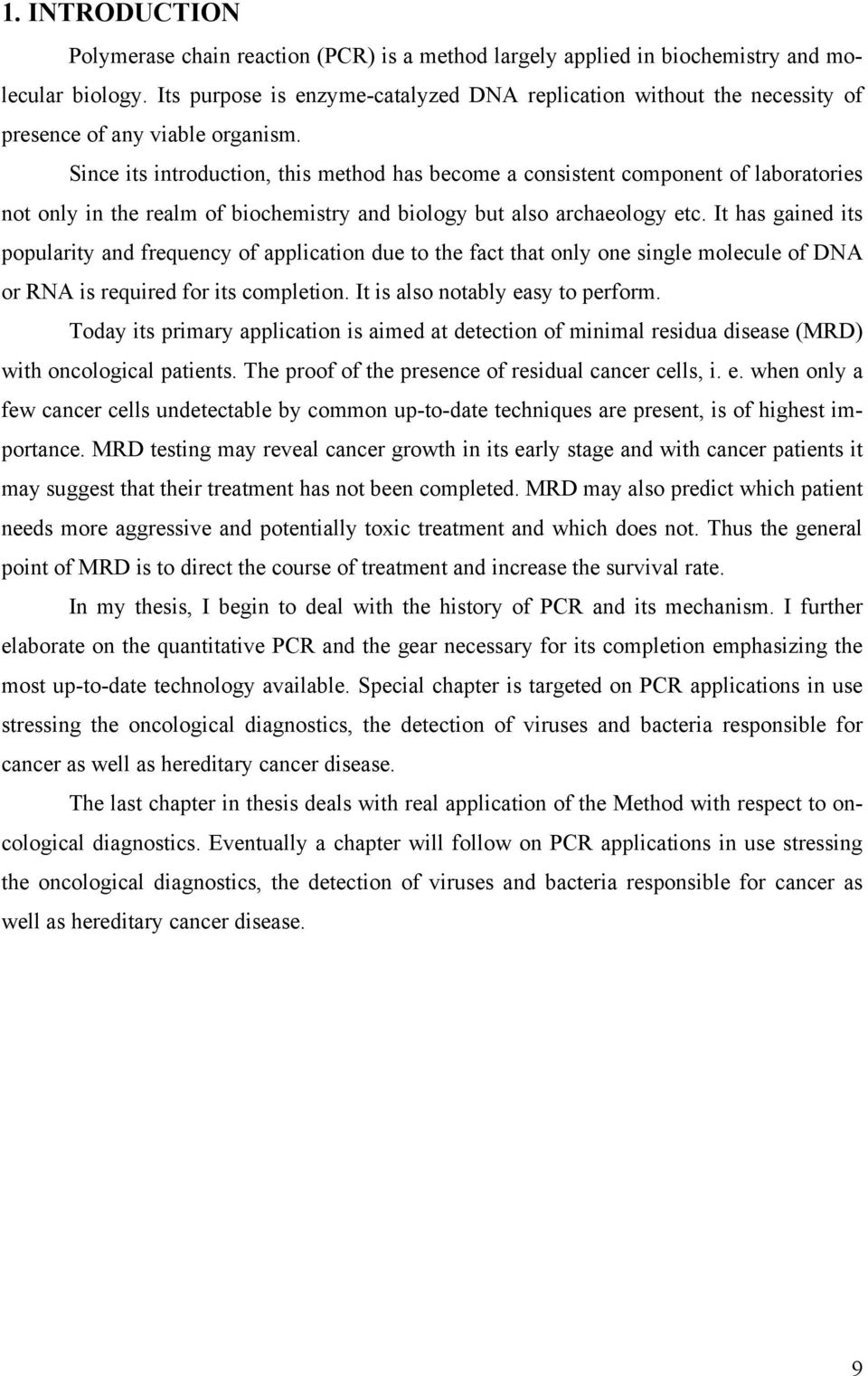 1. INTRODUCTION

Polymerase chain reaction (PCR) is a method largely applied in biochemistry and molecular biology. Its purpose is enzyme-catalyzed DNA replication without the necessity of presence of any viable organism.

Since its introduction, this method has become a consistent component of laboratories not only in the realm of biochemistry and biology but also archaeology etc. It has gained its popularity and frequency of application due to the fact that only one single molecule of DNA or RNA is required for its completion. It is also notably easy to perform.

Today its primary application is aimed at detection of minimal residua disease (MRD) with oncological patients. The proof of the presence of residual cancer cells, i. e. when only a few cancer cells undetectable by common up-to-date techniques are present, is of highest importance. MRD testing may reveal cancer growth in its early stage and with cancer patients it may suggest that their treatment has not been completed. MRD may also predict which patient needs more aggressive and potentially toxic treatment and which does not. Thus the general point of MRD is to direct the course of treatment and increase the survival rate.

In my thesis, I begin to deal with the history of PCR and its mechanism. I further elaborate on the quantitative PCR and the gear necessary for its completion emphasizing the most up-to-date technology available. Special chapter is targeted on PCR applications in use stressing the oncological diagnostics, the detection of viruses and bacteria responsible for cancer as well as hereditary cancer disease.

The last chapter in thesis deals with real application of the Method with respect to oncological diagnostics. Eventually a chapter will follow on PCR applications in use stressing the oncological diagnostics, the detection of viruses and bacteria responsible for cancer as well as hereditary cancer disease.

9